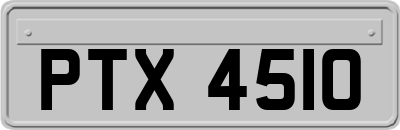 PTX 4510